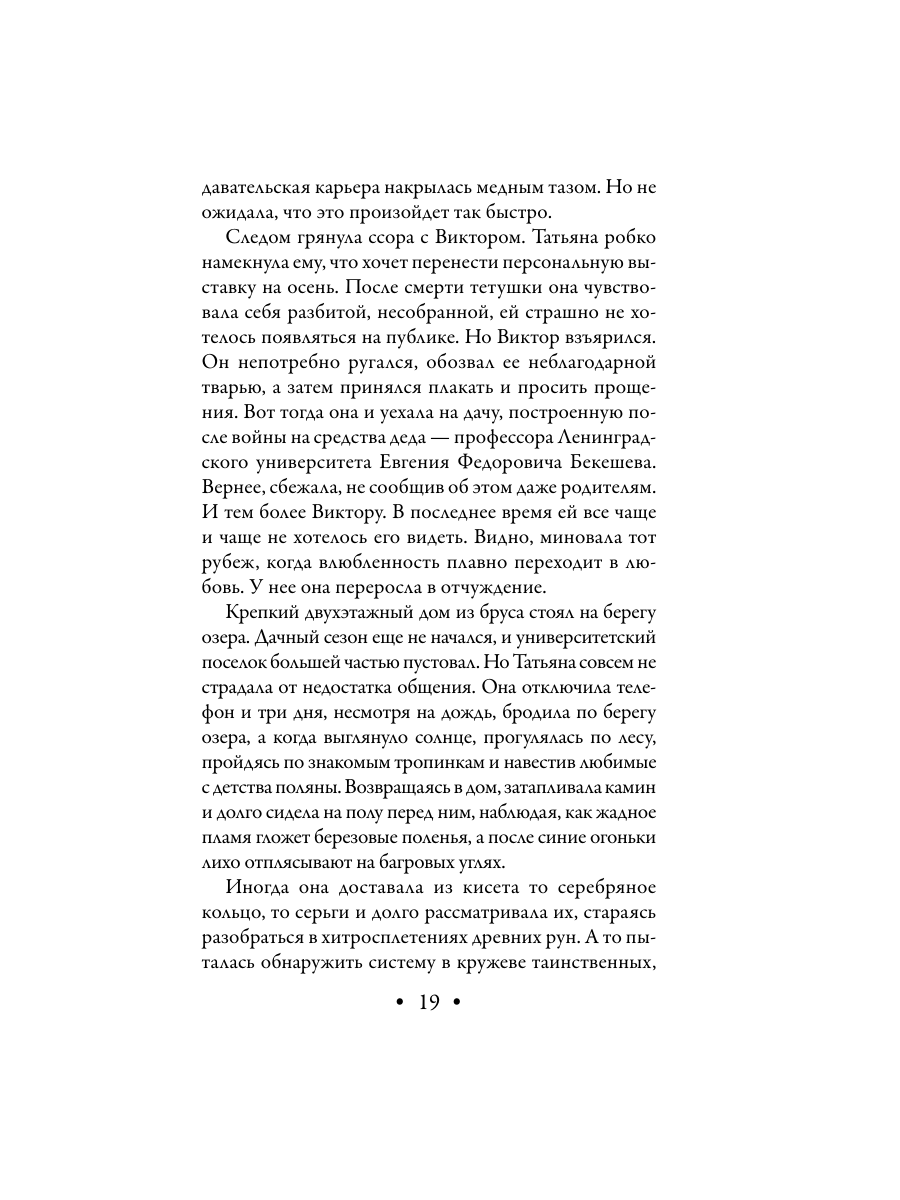 давательская карьера накрылась медным тазом. Но не ожидала, что это произойдет так быстро.

Следом грянула ссора с Виктором. Татьяна робко намекнула ему, что хочет перенести персональную выставку на осень. После смерти тетушки она чувствовала себя разбитой, несобранной, ей страшно не хотелось появляться на публике. Но Виктор взъярился. Он непотребно ругался, обозвал ее неблагодарной тварью, а затем принялся плакать и просить прощения. Вот тогда она и уехала на дачу, построенную после войны на средства деда — профессора Ленинградского университета Евгения Федоровича Бекешева. Вернее, сбежала, не сообщив об этом даже родителям. И тем более Виктору. В последнее время ей все чаще и чаще не хотелось его видеть. Видно, миновала тот рубеж, когда влюбленность плавно переходит в любовь. У нее она переросла в отчуждение.

Крепкий двухэтажный дом из бруса стоял на берегу озера. Дачный сезон еще не начался, и университетский поселок большей частью пустовал. Но Татьяна совсем не страдала от недостатка общения. Она отключила телефон и три дня, несмотря на дождь, бродила по берегу озера, а когда выглянуло солнце, прогулялась по лесу, пройдясь по знакомым тропинкам и навестив любимые с детства поляны. Возвращаясь в дом, затапливала камин и долго сидела на полу перед ним, наблюдая, как жадное пламя гложет березовые поленья, а после синие огоньки лихо отплясывают на багровых углях.

Иногда она доставала из кисета то серебряное кольцо, то серьги и долго рассматривала их, стараясь разобраться в хитросплетениях древних рун. А то пыталась обнаружить систему в кружеве таинственных,

• 19 •